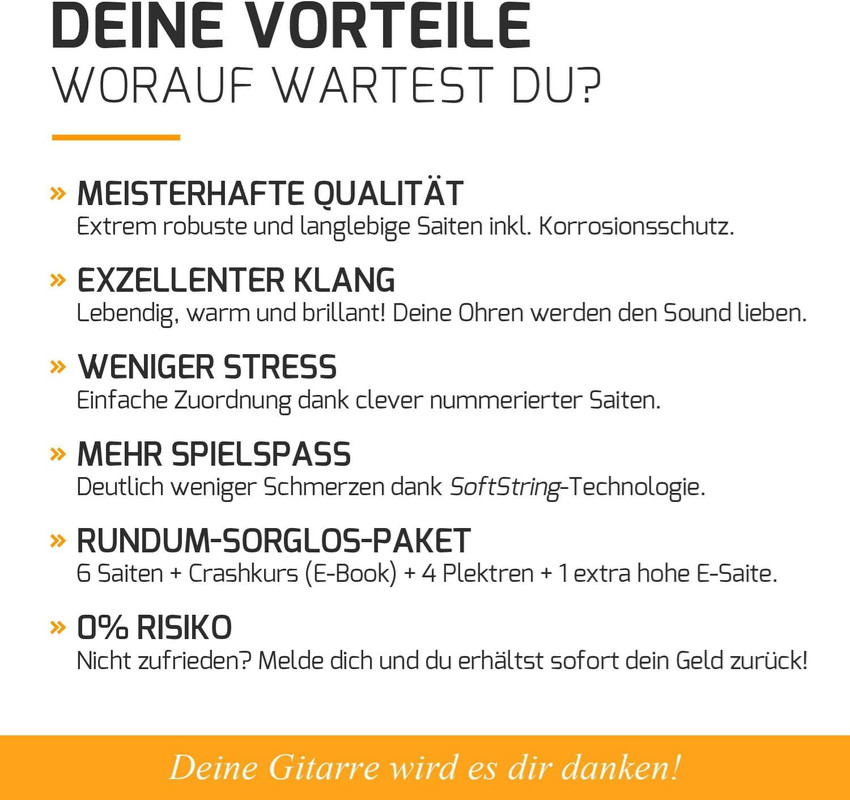 DEINE VORTEILE
WORAUF WARTEST DU?

» MEISTERHAFTE QUALITÄT
Extrem robuste und langlebige Saiten inkl. Korrosionsschutz.

» EXZELLENTER KLANG
Lebendig, warm und brillant! Deine Ohren werden den Sound lieben.

» WENIGER STRESS
Einfache Zuordnung dank clever nummerierter Saiten.

» MEHR SPIELSPASS
Deutlich weniger Schmerzen dank SoftString-Technologie.

» RUNDUM-SORGLOS-PAKET
6 Saiten + Crashkurs (E-Book) + 4 Plektren + 1 extra hohe E-Saite.

» 0% RISIKO
Nicht zufrieden? Melde dich und du erhältst sofort dein Geld zurück!

Deine Gitarre wird es dir danken!